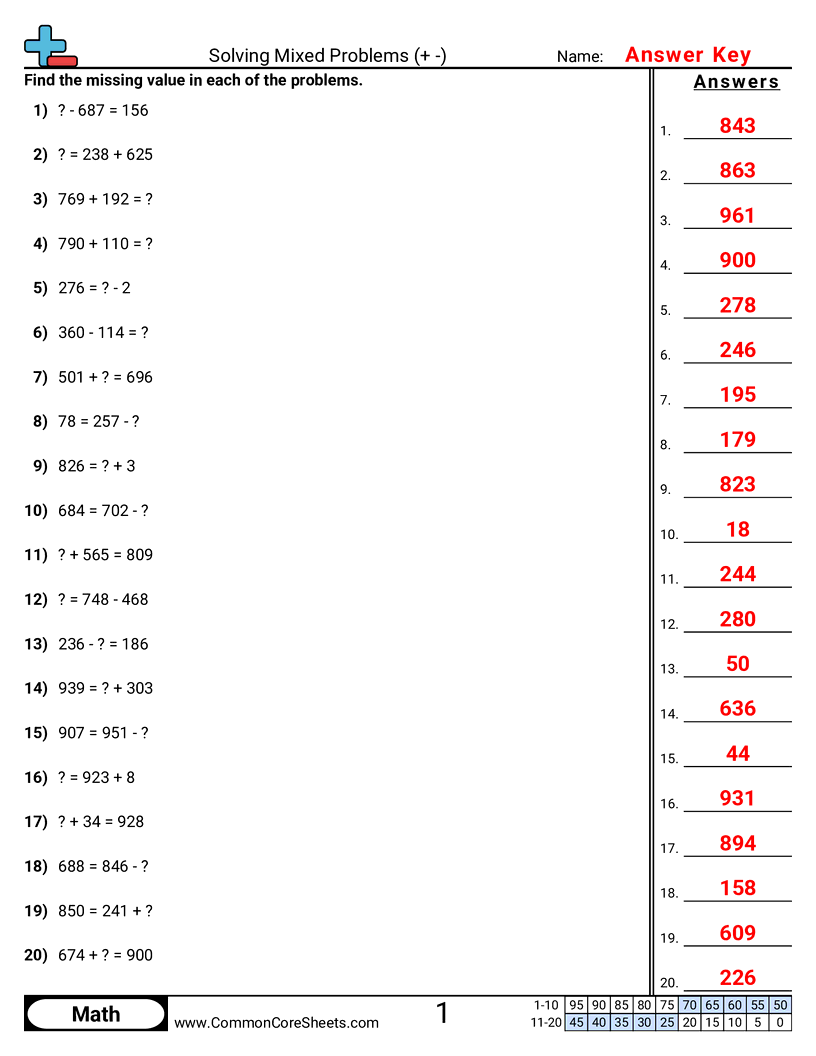 Solving Mixed Problems (+ -)
Name: Answer Key

Find the missing value in each of the problems.

1) ? - 687 = 156
2) ? = 238 + 625
3) 769 + 192 = ?
4) 790 + 110 = ?
5) 276 = ? - 2
6) 360 - 114 = ?
7) 501 + ? = 696
8) 78 = 257 - ?
9) 826 = ? + 3
10) 684 = 702 - ?
11) ? + 565 = 809
12) ? = 748 - 468
13) 236 - ? = 186
14) 939 = ? + 303
15) 907 = 951 - ?
16) ? = 923 + 8
17) ? + 34 = 928
18) 688 = 846 - ?
19) 850 = 241 + ?
20) 674 + ? = 900

Answers
1. 843
2. 863
3. 961
4. 900
5. 278
6. 246
7. 195
8. 179
9. 823
10. 18
11. 244
12. 280
13. 50
14. 636
15. 44
16. 931
17. 894
18. 158
19. 609
20. 226

Math
www.CommonCoreSheets.com
1

| 1-10 | 95 | 90 | 85 | 80 | 75 | 70 | 65 | 60 | 55 | 50 |
|---|---|---|---|---|---|---|---|---|---|---|
| 11-20 | 45 | 40 | 35 | 30 | 25 | 20 | 15 | 10 | 5 | 0 |